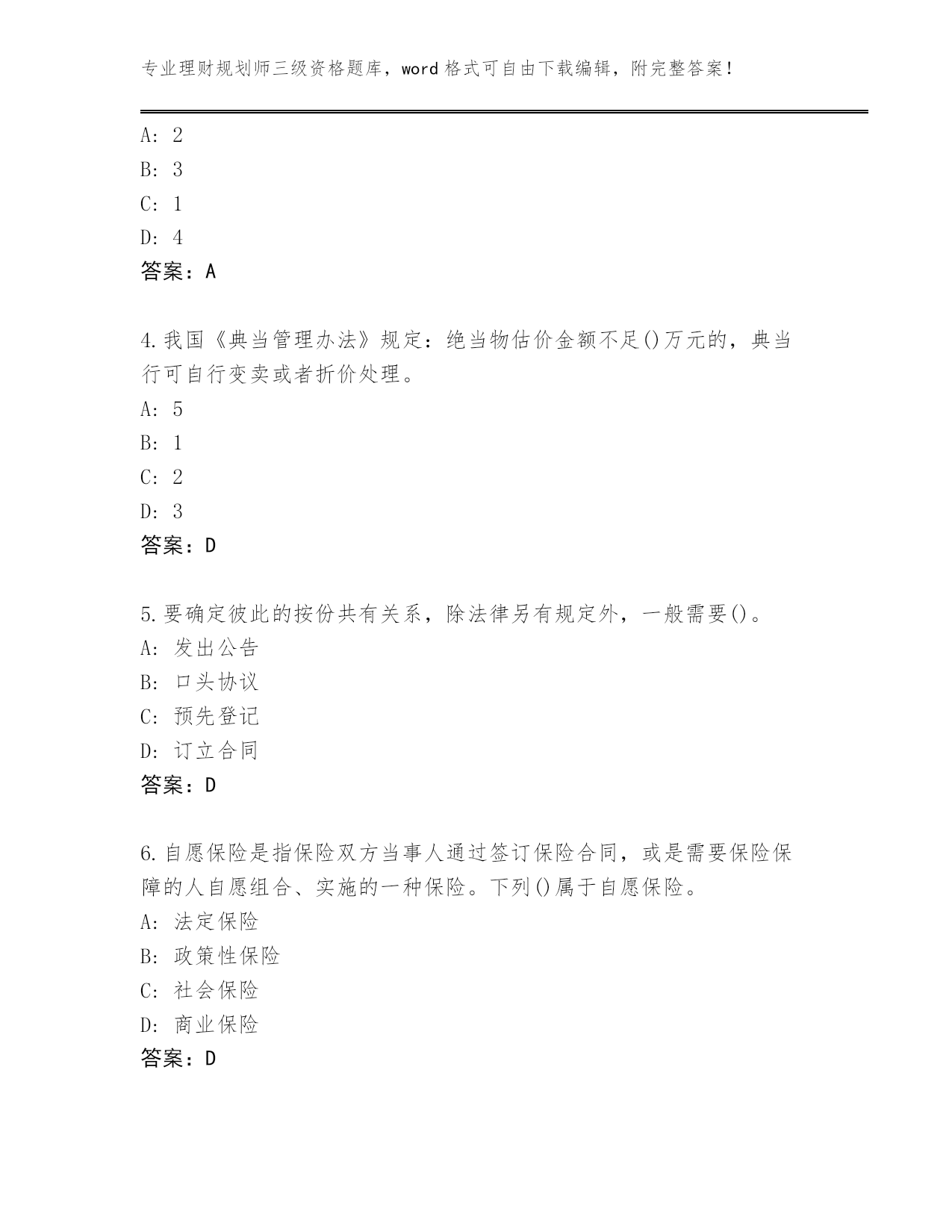 专业理财规划师三级资格题库，word 格式可自由下载编辑，附完整答案！

A: 2
B: 3
C: 1
D: 4
答案：A

4.我国《典当管理办法》规定：绝当物估价金额不足()万元的，典当行可自行变卖或者折价处理。
A: 5
B: 1
C: 2
D: 3
答案：D

5.要确定彼此的按份共有关系，除法律另有规定外，一般需要()。
A: 发出公告
B: 口头协议
C: 预先登记
D: 订立合同
答案：D

6.自愿保险是指保险双方当事人通过签订保险合同，或是需要保险保障的人自愿组合、实施的一种保险。下列()属于自愿保险。
A: 法定保险
B: 政策性保险
C: 社会保险
D: 商业保险
答案：D